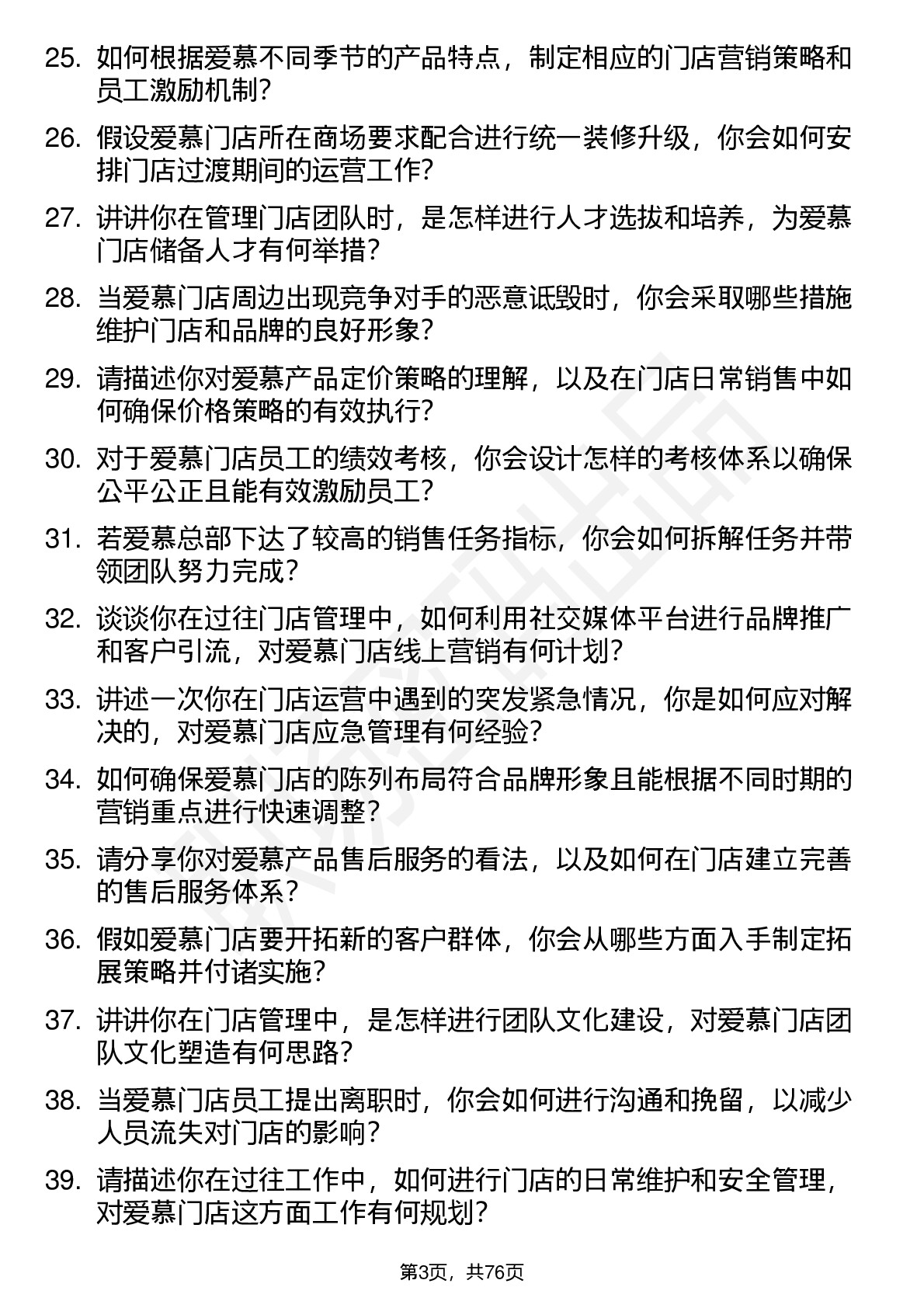 25. 如何根据爱慕不同季节的产品特点，制定相应的门店营销策略和员工激励机制？

26. 假设爱慕门店所在商场要求配合进行统一装修升级，你会如何安排门店过渡期间的运营工作？

27. 讲讲你在管理门店团队时，是怎样进行人才选拔和培养，为爱慕门店储备人才有何举措？

28. 当爱慕门店周边出现竞争对手的恶意诋毁时，你会采取哪些措施维护门店和品牌的良好形象？

29. 请描述你对爱慕产品定价策略的理解，以及在门店日常销售中如何确保价格策略的有效执行？

30. 对于爱慕门店员工的绩效考核，你会设计怎样的考核体系以确保公平公正且能有效激励员工？

31. 若爱慕总部下达了较高的销售任务指标，你会如何拆解任务并带领团队努力完成？

32. 谈谈你在过往门店管理中，如何利用社交媒体平台进行品牌推广和客户引流，对爱慕门店线上营销有何计划？

33. 讲述一次你在门店运营中遇到的突发紧急情况，你是如何应对解决的，对爱慕门店应急管理有何经验？

34. 如何确保爱慕门店的陈列布局符合品牌形象且能根据不同时期的营销重点进行快速调整？

35. 请分享你对爱慕产品售后服务的看法，以及如何在门店建立完善的售后服务体系？

36. 假如爱慕门店要开拓新的客户群体，你会从哪些方面入手制定拓展策略并付诸实施？

37. 讲讲你在门店管理中，是怎样进行团队文化建设，对爱慕门店团队文化塑造有何思路？

38. 当爱慕门店员工提出离职时，你会如何进行沟通和挽留，以减少人员流失对门店的影响？

39. 请描述你在过往工作中，如何进行门店的日常维护和安全管理，对爱慕门店这方面工作有何规划？

第3页，共76页